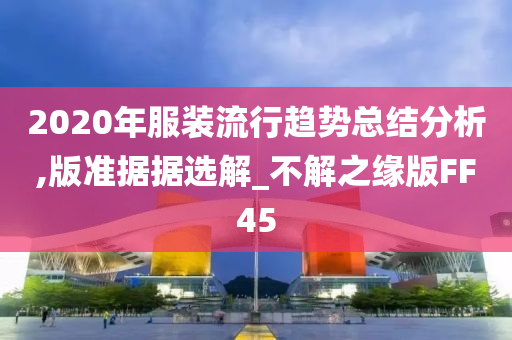 2020年服装流行趋势总结分析,版准据据选解_不解之缘版FF45